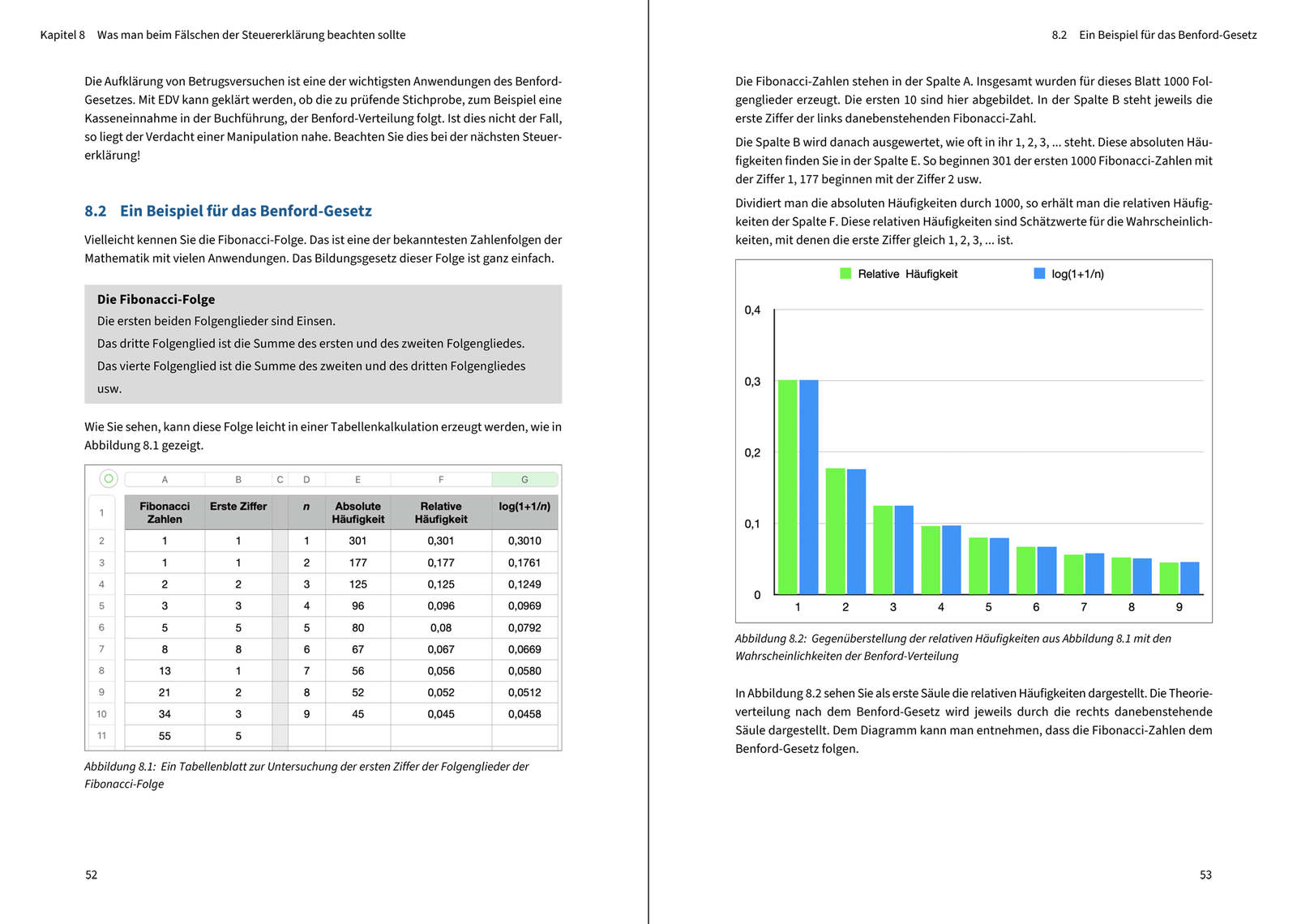 Kapitel 8 Was man beim Fälschen der Steuererklärung beachten sollte

Die Aufklärung von Betrugsversuchen ist eine der wichtigsten Anwendungen des Benford-Gesetzes. Mit EDV kann geklärt werden, ob die zu prüfende Stichprobe, zum Beispiel eine Kasseneinnahme in der Buchführung, der Benford-Verteilung folgt. Ist dies nicht der Fall, so liegt der Verdacht einer Manipulation nahe. Beachten Sie dies bei der nächsten Steuererklärung!

8.2 Ein Beispiel für das Benford-Gesetz

Vielleicht kennen Sie die Fibonacci-Folge. Das ist eine der bekanntesten Zahlenfolgen der Mathematik mit vielen Anwendungen. Das Bildungsgesetz dieser Folge ist ganz einfach.

Die Fibonacci-Folge
Die ersten beiden Folgenglieder sind Einsen.
Das dritte Folgenglied ist die Summe des ersten und des zweiten Folgengliedes.
Das vierte Folgenglied ist die Summe des zweiten und des dritten Folgengliedes usw.

Wie Sie sehen, kann diese Folge leicht in einer Tabellenkalkulation erzeugt werden, wie in Abbildung 8.1 gezeigt.

| | A | B | C | D | E | F | G |
|---|---|---|---|---|---|---|---|
| 1 | Fibonacci Zahlen | Erste Ziffer | | n | Absolute Häufigkeit | Relative Häufigkeit | log(1+1/n) |
| 2 | 1 | 1 | | 1 | 301 | 0,301 | 0,3010 |
| 3 | 1 | 1 | | 2 | 177 | 0,177 | 0,1761 |
| 4 | 2 | 2 | | 3 | 125 | 0,125 | 0,1249 |
| 5 | 3 | 3 | | 4 | 96 | 0,096 | 0,0969 |
| 6 | 5 | 5 | | 5 | 80 | 0,08 | 0,0792 |
| 7 | 8 | 8 | | 6 | 67 | 0,067 | 0,0669 |
| 8 | 13 | 1 | | 7 | 56 | 0,056 | 0,0580 |
| 9 | 21 | 2 | | 8 | 52 | 0,052 | 0,0512 |
| 10 | 34 | 3 | | 9 | 45 | 0,045 | 0,0458 |
| 11 | 55 | 5 | | | | | |

Abbildung 8.1: Ein Tabellenblatt zur Untersuchung der ersten Ziffer der Folgenglieder der Fibonacci-Folge

52

8.2 Ein Beispiel für das Benford-Gesetz

Die Fibonacci-Zahlen stehen in der Spalte A. Insgesamt wurden für dieses Blatt 1000 Folgenglieder erzeugt. Die ersten 10 sind hier abgebildet. In der Spalte B steht jeweils die erste Ziffer der links danebenstehenden Fibonacci-Zahl.

Die Spalte B wird danach ausgewertet, wie oft in ihr 1, 2, 3, ... steht. Diese absoluten Häufigkeiten finden Sie in der Spalte E. So beginnen 301 der ersten 1000 Fibonacci-Zahlen mit der Ziffer 1, 177 beginnen mit der Ziffer 2 usw.

Dividiert man die absoluten Häufigkeiten durch 1000, so erhält man die relativen Häufigkeiten der Spalte F. Diese relativen Häufigkeiten sind Schätzwerte für die Wahrscheinlichkeiten, mit denen die erste Ziffer gleich 1, 2, 3, ... ist.

Relative Häufigkeit log(1+1/n)
0,4
0,3
0,2
0,1
0
1 2 3 4 5 6 7 8 9

Abbildung 8.2: Gegenüberstellung der relativen Häufigkeiten aus Abbildung 8.1 mit den Wahrscheinlichkeiten der Benford-Verteilung

In Abbildung 8.2 sehen Sie als erste Säule die relativen Häufigkeiten dargestellt. Die Theorieverteilung nach dem Benford-Gesetz wird jeweils durch die rechts danebenstehende Säule dargestellt. Dem Diagramm kann man entnehmen, dass die Fibonacci-Zahlen dem Benford-Gesetz folgen.

53